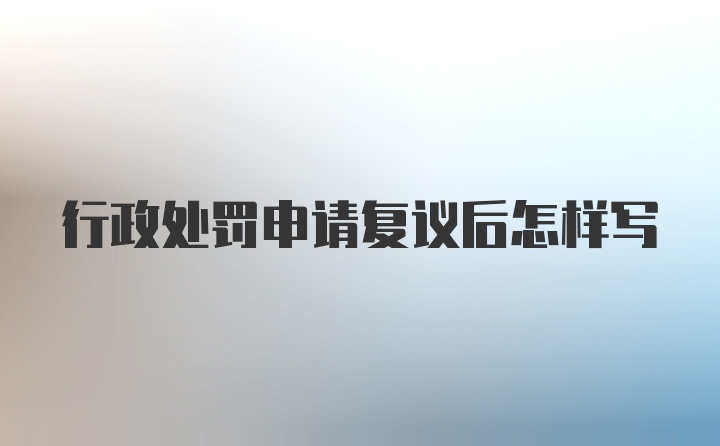 行政处罚申请复议后怎样写